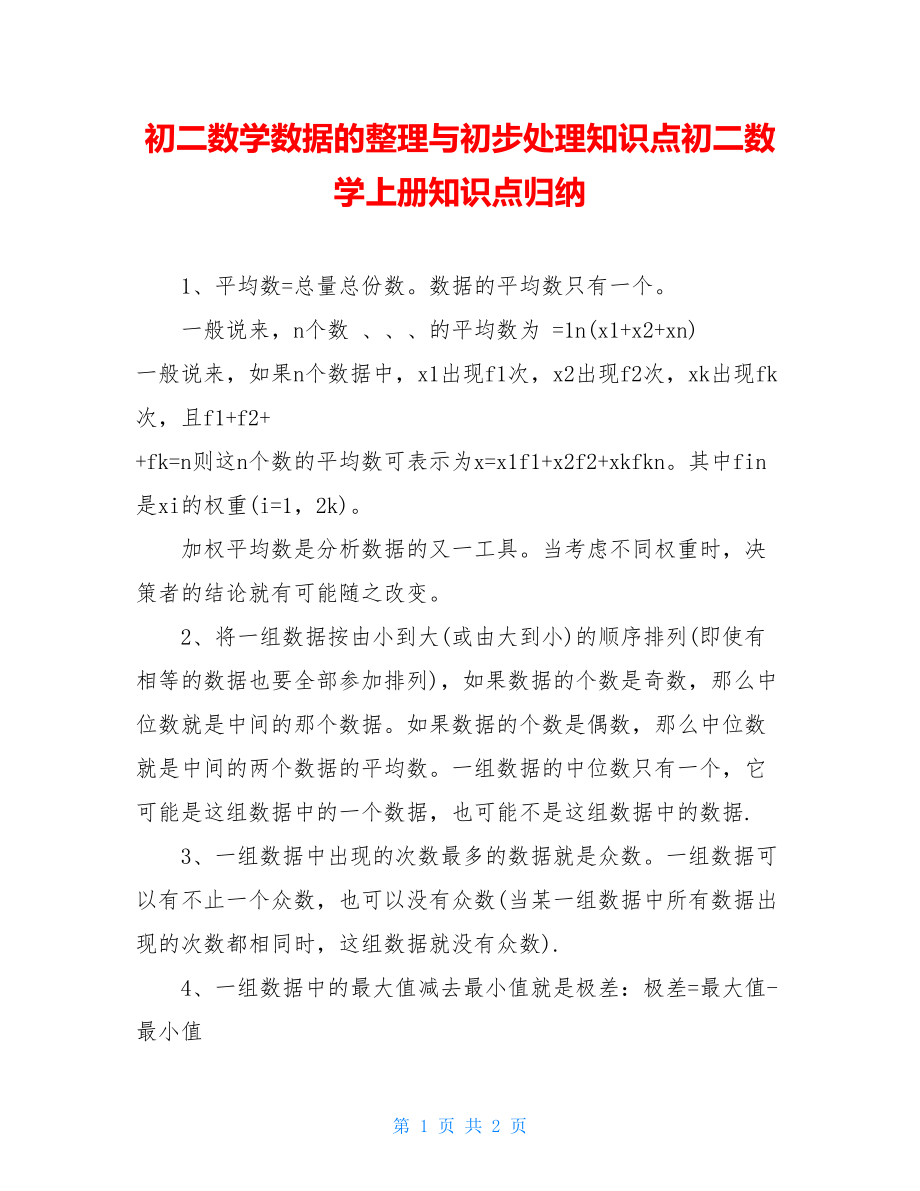 初二数学数据的整理与初步处理知识点初二数学上册知识点归纳

1、平均数=总量总份数。数据的平均数只有一个。

一般说来，n个数 、、、的平均数为 =1n(x1+x2+xn)

一般说来，如果n个数据中，x1出现f1次，x2出现f2次，xk出现fk次，且f1+f2+
+fk=n则这n个数的平均数可表示为x=x1f1+x2f2+xkfkn。其中fin是xi的权重(i=1，2k)。

加权平均数是分析数据的又一工具。当考虑不同权重时，决策者的结论就有可能随之改变。

2、将一组数据按由小到大(或由大到小)的顺序排列(即使有相等的数据也要全部参加排列)，如果数据的个数是奇数，那么中位数就是中间的那个数据。如果数据的个数是偶数，那么中位数就是中间的两个数据的平均数。一组数据的中位数只有一个，它可能是这组数据中的一个数据，也可能不是这组数据中的数据.

3、一组数据中出现的次数最多的数据就是众数。一组数据可以有不止一个众数，也可以没有众数(当某一组数据中所有数据出现的次数都相同时，这组数据就没有众数).

4、一组数据中的最大值减去最小值就是极差：极差=最大值-最小值

第 1 页 共 2 页